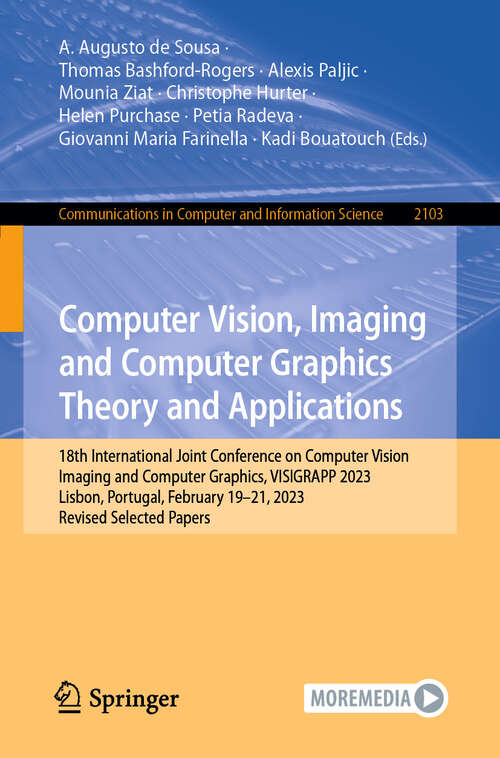 A. Augusto de Sousa · Thomas Bashford-Rogers · Alexis Paljic · Mounia Ziat · Christophe Hurter · Helen Purchase · Petia Radeva · Giovanni Maria Farinella · Kadi Bouatouch (Eds.)

Communications in Computer and Information Science 2103

Computer Vision, Imaging and Computer Graphics Theory and Applications

18th International Joint Conference on Computer Vision Imaging and Computer Graphics, VISIGRAPP 2023 Lisbon, Portugal, February 19–21, 2023 Revised Selected Papers

Springer

MOREMEDIA